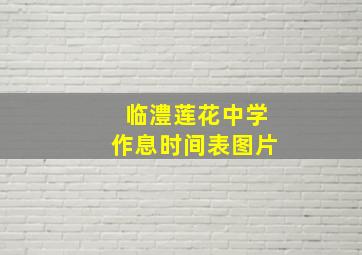 临澧莲花中学
作息时间表图片